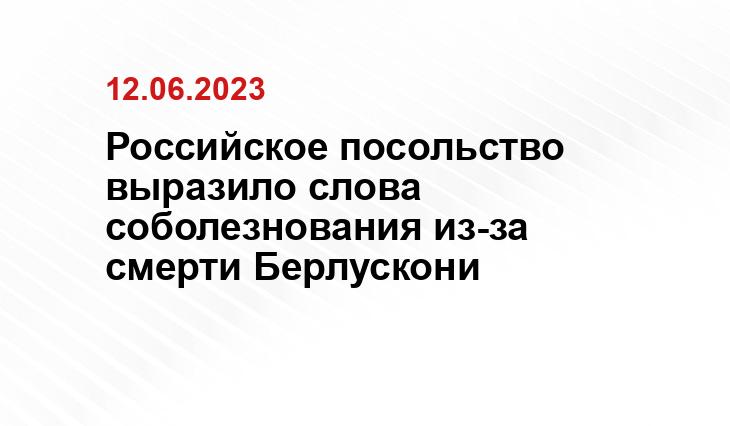 12.06.2023

Российское посольство выразило слова соболезнования из-за смерти Берлускони